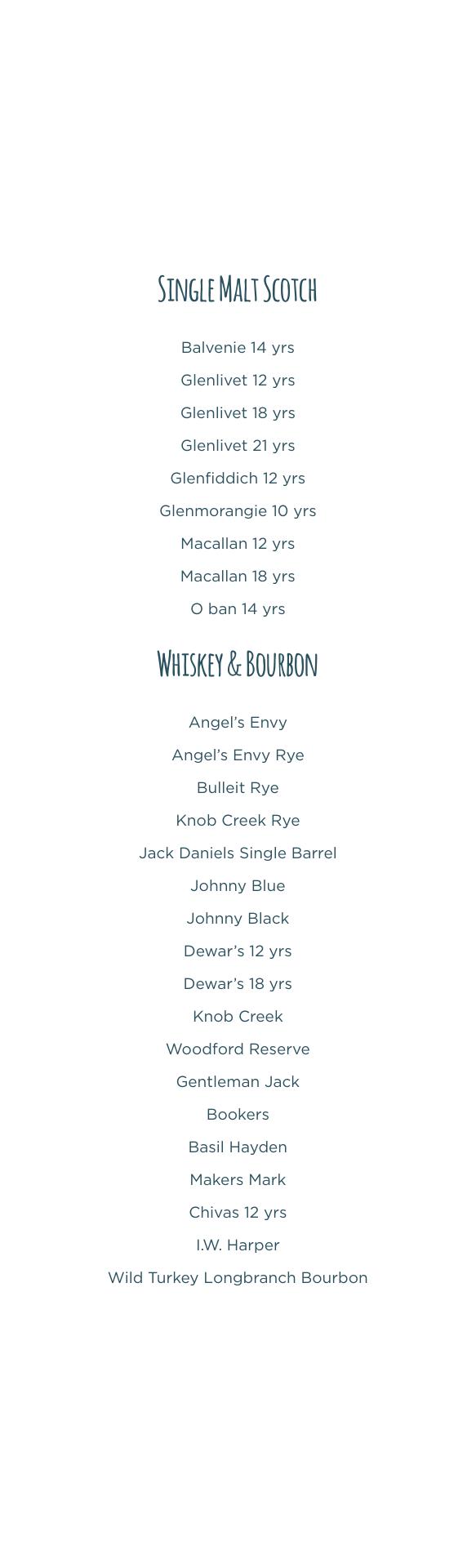 Single Malt Scotch

Balvenie 14 yrs

Glenlivet 12 yrs

Glenlivet 18 yrs

Glenlivet 21 yrs

Glenfiddich 12 yrs

Glenmorangie 10 yrs

Macallan 12 yrs

Macallan 18 yrs

O ban 14 yrs

Whiskey & Bourbon

Angel's Envy

Angel's Envy Rye

Bulleit Rye

Knob Creek Rye

Jack Daniels Single Barrel

Johnny Blue

Johnny Black

Dewar's 12 yrs

Dewar's 18 yrs

Knob Creek

Woodford Reserve

Gentleman Jack

Bookers

Basil Hayden

Makers Mark

Chivas 12 yrs

I.W. Harper

Wild Turkey Longbranch Bourbon